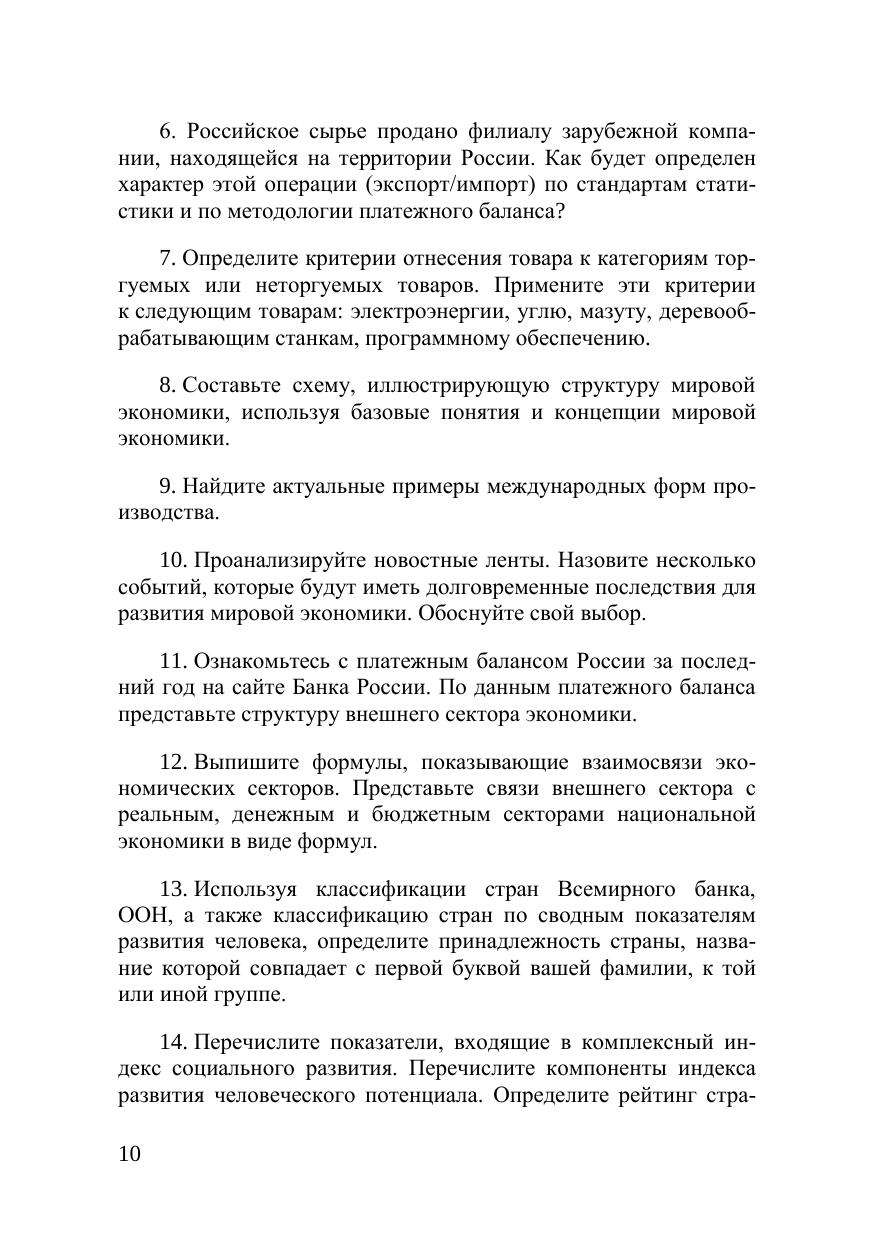 6. Российское сырье продано филиалу зарубежной компании, находящейся на территории России. Как будет определен характер этой операции (экспорт/импорт) по стандартам статистики и по методологии платежного баланса?

7. Определите критерии отнесения товара к категориям торгуемых или неторгуемых товаров. Примените эти критерии к следующим товарам: электроэнергии, углю, мазуту, деревообрабатывающим станкам, программному обеспечению.

8. Составьте схему, иллюстрирующую структуру мировой экономики, используя базовые понятия и концепции мировой экономики.

9. Найдите актуальные примеры международных форм производства.

10. Проанализируйте новостные ленты. Назовите несколько событий, которые будут иметь долговременные последствия для развития мировой экономики. Обоснуйте свой выбор.

11. Ознакомьтесь с платежным балансом России за последний год на сайте Банка России. По данным платежного баланса представьте структуру внешнего сектора экономики.

12. Выпишите формулы, показывающие взаимосвязи экономических секторов. Представьте связи внешнего сектора с реальным, денежным и бюджетным секторами национальной экономики в виде формул.

13. Используя классификации стран Всемирного банка, ООН, а также классификацию стран по сводным показателям развития человека, определите принадлежность страны, название которой совпадает с первой буквой вашей фамилии, к той или иной группе.

14. Перечислите показатели, входящие в комплексный индекс социального развития. Перечислите компоненты индекса развития человеческого потенциала. Определите рейтинг стра-

10